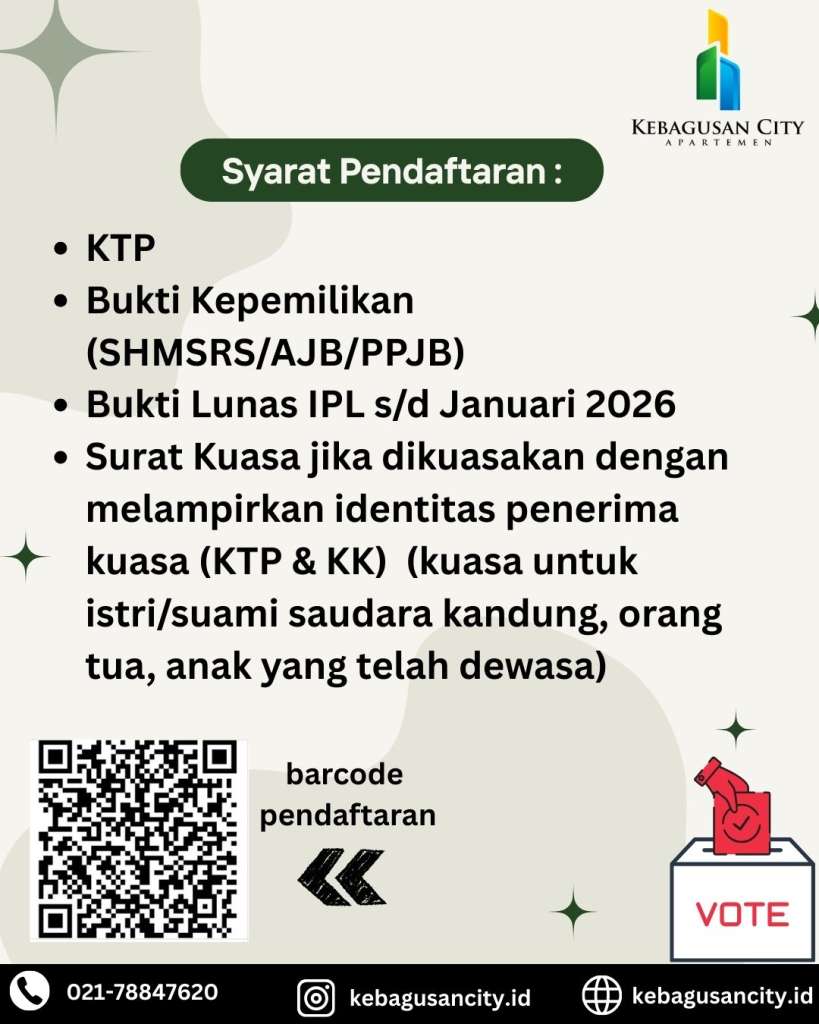 KEBAGUSAN CITY
APARTEMEN

Syarat Pendaftaran :

• KTP
• Bukti Kepemilikan (SHMSRS/AJB/PPJB)
• Bukti Lunas IPL s/d Januari 2026
• Surat Kuasa jika dikuasakan dengan melampirkan identitas penerima kuasa (KTP & KK) (kuasa untuk istri/suami saudara kandung, orang tua, anak yang telah dewasa)

barcode pendaftaran

VOTE

021-78847620
kebagusancity.id
kebagusancity.id